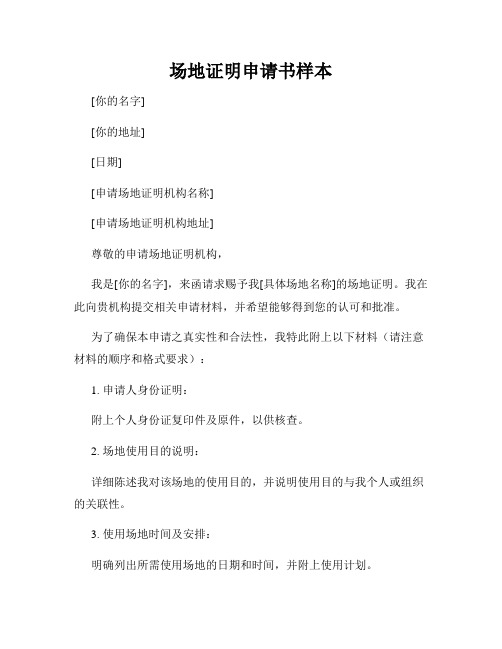 场地证明申请书样本

[你的名字]

[你的地址]

[日期]

[申请场地证明机构名称]

[申请场地证明机构地址]

尊敬的申请场地证明机构，

我是[你的名字]，来函请求赐予我[具体场地名称]的场地证明。我在此向贵机构提交相关申请材料，并希望能够得到您的认可和批准。

为了确保本申请之真实性和合法性，我特此附上以下材料（请注意材料的顺序和格式要求）：

1. 申请人身份证明：

附上个人身份证复印件及原件，以供核查。

2. 场地使用目的说明：

详细陈述我对该场地的使用目的，并说明使用目的与我个人或组织的关联性。

3. 使用场地时间及安排：

明确列出所需使用场地的日期和时间，并附上使用计划。